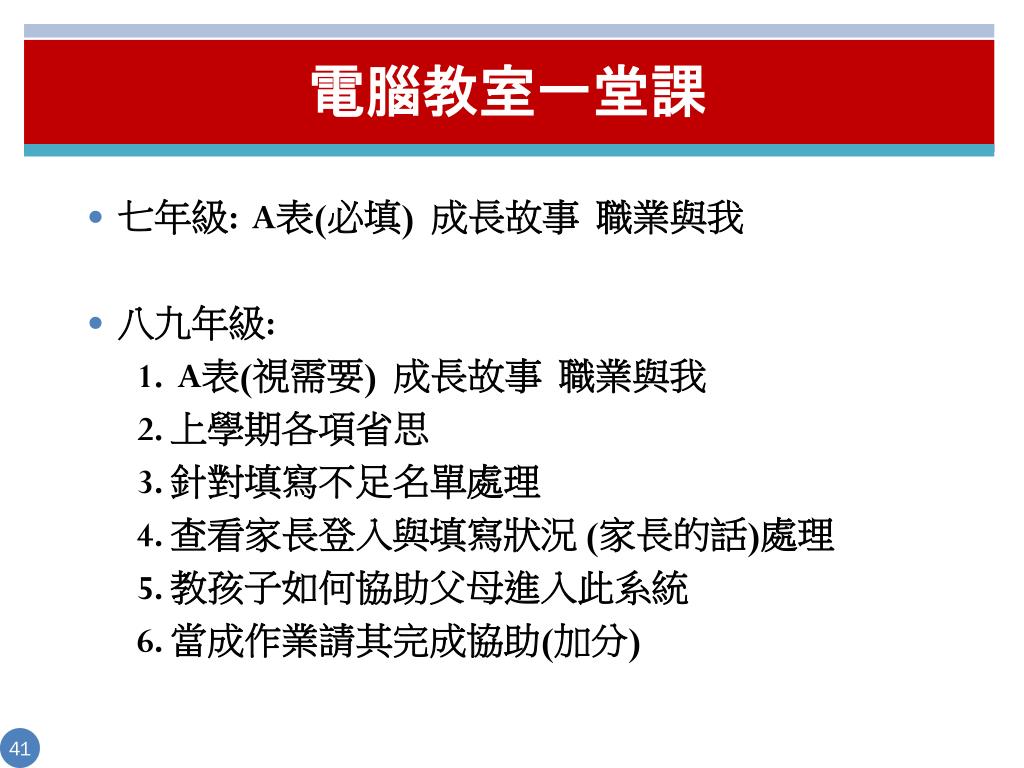 電腦教室一堂課

• 七年級: A表(必填) 成長故事 職業與我

• 八九年級:
1. A表(視需要) 成長故事 職業與我
2. 上學期各項省思
3. 針對填寫不足名單處理
4. 查看家長登入與填寫狀況 (家長的話)處理
5. 教孩子如何協助父母進入此系統
6. 當成作業請其完成協助(加分)

41